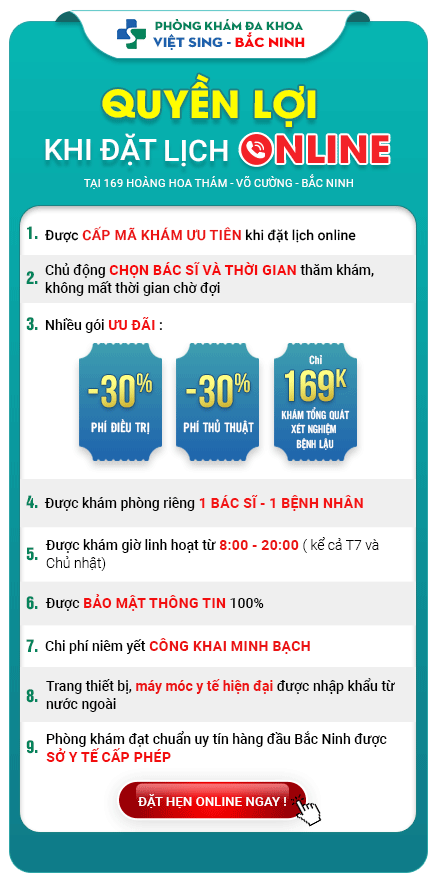 PHÒNG KHÁM ĐA KHOA
VIỆT SING - BẮC NINH

QUYỀN LỢI
KHI ĐẶT LỊCH ONLINE

TẠI 169 HOÀNG HOA THÁM - VÕ CƯỜNG - BẮC NINH

1. Được CẤP MÃ KHÁM ƯU TIÊN khi đặt lịch online

2. Chủ động CHỌN BÁC SĨ VÀ THỜI GIAN thăm khám, không mất thời gian chờ đợi

3. Nhiều gói ƯU ĐÃI :

-30%
PHÍ ĐIỀU TRỊ

-30%
PHÍ THỦ THUẬT

Chỉ
169K
KHÁM TỔNG QUÁT XÉT NGHIỆM BỆNH LẬU

4. Được khám phòng riêng 1 BÁC SĨ - 1 BỆNH NHÂN

5. Được khám giờ linh hoạt từ 8:00 - 20:00 ( kể cả T7 và Chủ nhật)

6. Được BẢO MẬT THÔNG TIN 100%

7. Chi phí niêm yết CÔNG KHAI MINH BẠCH

8. Trang thiết bị, máy móc y tế hiện đại được nhập khẩu từ nước ngoài

9. Phòng khám đạt chuẩn uy tín hàng đầu Bắc Ninh được SỞ Y TẾ CẤP PHÉP

ĐẶT HẸN ONLINE NGAY !